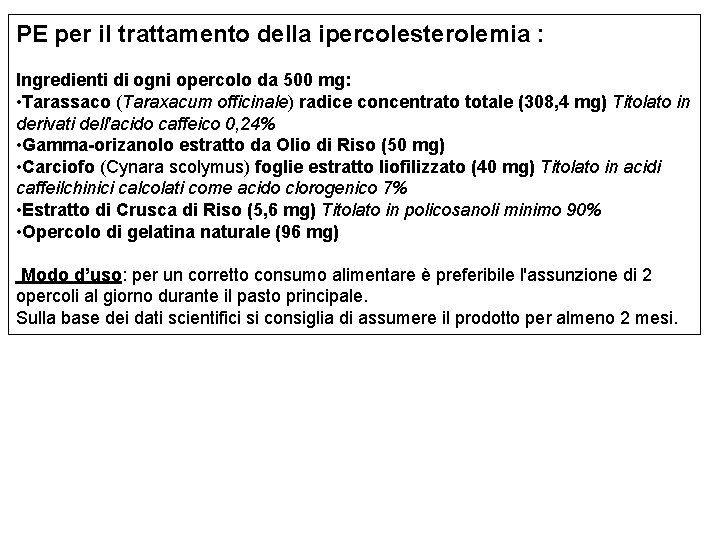 PE per il trattamento della ipercolesterolemia :

Ingredienti di ogni opercolo da 500 mg:
•Tarassaco (Taraxacum officinale) radice concentrato totale (308,4 mg) Titolato in derivati dell'acido caffeico 0,24%
•Gamma-orizanolo estratto da Olio di Riso (50 mg)
•Carciofo (Cynara scolymus) foglie estratto liofilizzato (40 mg) Titolato in acidi caffeilchinici calcolati come acido clorogenico 7%
•Estratto di Crusca di Riso (5,6 mg) Titolato in policosanoli minimo 90%
•Opercolo di gelatina naturale (96 mg)

Modo d'uso: per un corretto consumo alimentare è preferibile l'assunzione di 2 opercoli al giorno durante il pasto principale.
Sulla base dei dati scientifici si consiglia di assumere il prodotto per almeno 2 mesi.